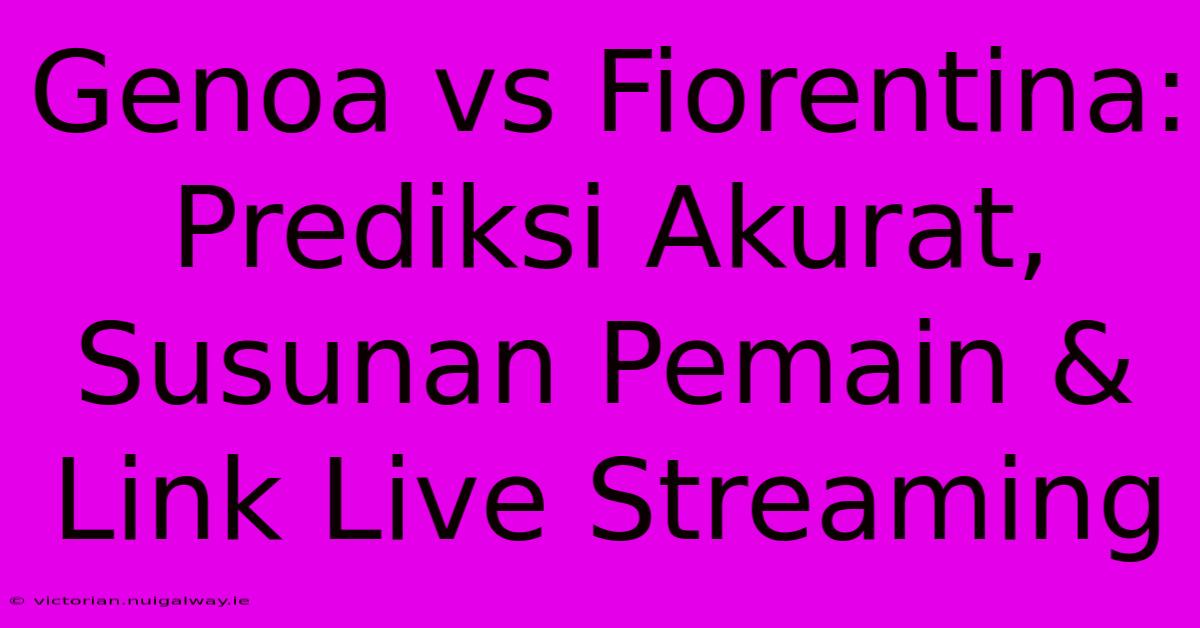 Genoa vs Fiorentina: Prediksi Akurat, Susunan Pemain & Link Live Streaming

© victorian.nuigalway.ie